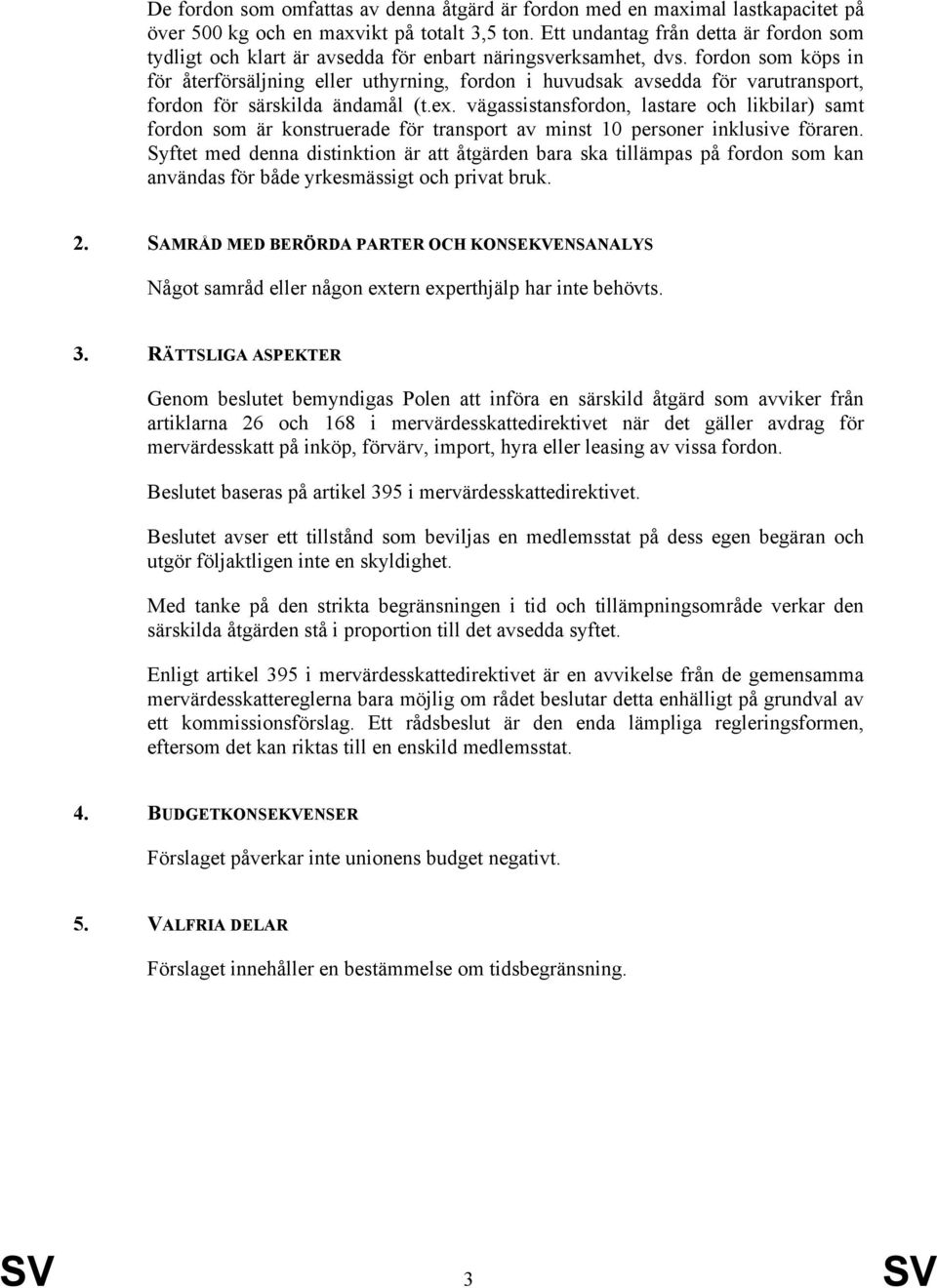 De fordon som omfattas av denna åtgärd är fordon med en maximal lastkapacitet på över 500 kg och en maxvikt på totalt 3,5 ton. Ett undantag från detta är fordon som tydligt och klart är avsedda för enbart näringsverksamhet, dvs. fordon som köps in för återförsäljning eller uthyrning, fordon i huvudsak avsedda för varutransport, fordon för särskilda ändamål (t.ex. vägassistansfordon, lastare och likbilar) samt fordon som är konstruerade för transport av minst 10 personer inklusive föraren. Syftet med denna distinktion är att åtgärden bara ska tillämpas på fordon som kan användas för både yrkesmässigt och privat bruk.

2. SAMRÅD MED BERÖRDA PARTER OCH KONSEKVENSANALYS

Något samråd eller någon extern experthjälp har inte behövts.

3. RÄTTSLIGA ASPEKTER

Genom beslutet bemyndigas Polen att införa en särskild åtgärd som avviker från artiklarna 26 och 168 i mervärdesskattedirektivet när det gäller avdrag för mervärdesskatt på inköp, förvärv, import, hyra eller leasing av vissa fordon.

Beslutet baseras på artikel 395 i mervärdesskattedirektivet.

Beslutet avser ett tillstånd som beviljas en medlemsstat på dess egen begäran och utgör följaktligen inte en skyldighet.

Med tanke på den strikta begränsningen i tid och tillämpningsområde verkar den särskilda åtgärden stå i proportion till det avsedda syftet.

Enligt artikel 395 i mervärdesskattedirektivet är en avvikelse från de gemensamma mervärdesskattereglerna bara möjlig om rådet beslutar detta enhälligt på grundval av ett kommissionsförslag. Ett rådsbeslut är den enda lämpliga regleringsformen, eftersom det kan riktas till en enskild medlemsstat.

4. BUDGETKONSEKVENSER

Förslaget påverkar inte unionens budget negativt.

5. VALFRIA DELAR

Förslaget innehåller en bestämmelse om tidsbegränsning.

SV 3 SV